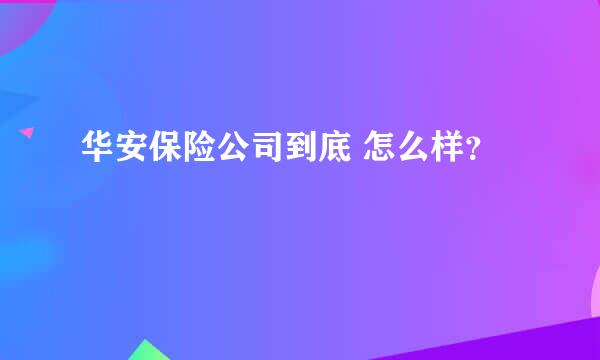 华安保险公司到底 怎么样?